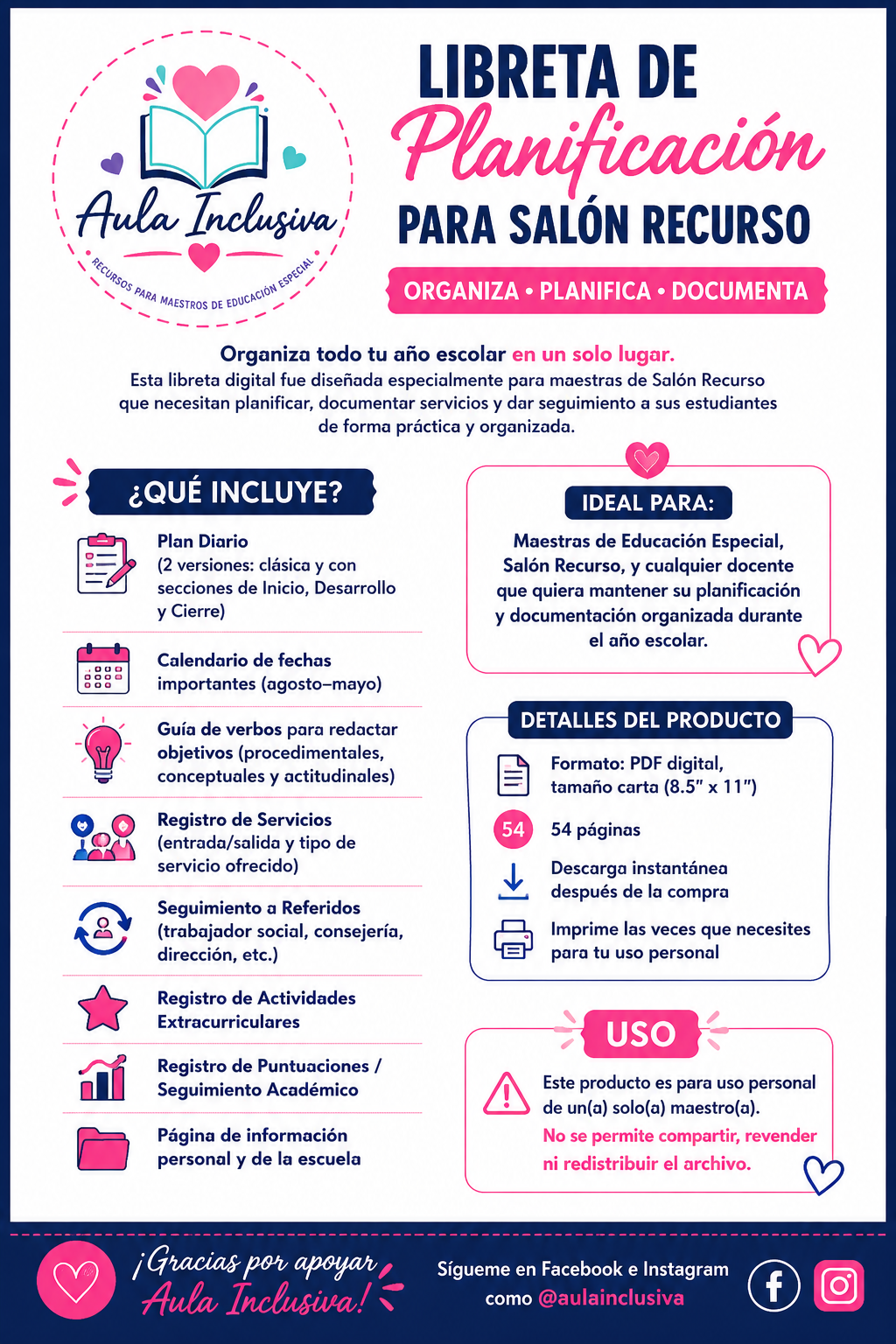 Aula Inclusiva
RECURSOS PARA MAESTROS DE EDUCACIÓN ESPECIAL

LIBRETA DE
Planificación
PARA SALÓN RECURSO

ORGANIZA • PLANIFICA • DOCUMENTA

Organiza todo tu año escolar en un solo lugar.
Esta libreta digital fue diseñada especialmente para maestras de Salón Recurso que necesitan planificar, documentar servicios y dar seguimiento a sus estudiantes de forma práctica y organizada.

¿QUÉ INCLUYE?

Plan Diario (2 versiones: clásica y con secciones de Inicio, Desarrollo y Cierre)

Calendario de fechas importantes (agosto–mayo)

Guía de verbos para redactar objetivos (procedimentales, conceptuales y actitudinales)

Registro de Servicios (entrada/salida y tipo de servicio ofrecido)

Seguimiento a Referidos (trabajador social, consejería, dirección, etc.)

Registro de Actividades Extracurriculares

Registro de Puntuaciones / Seguimiento Académico

Página de información personal y de la escuela

IDEAL PARA:

Maestras de Educación Especial, Salón Recurso, y cualquier docente que quiera mantener su planificación y documentación organizada durante el año escolar.

DETALLES DEL PRODUCTO

Formato: PDF digital, tamaño carta (8.5" x 11")

54

54 páginas

Descarga instantánea después de la compra

Imprime las veces que necesites para tu uso personal

USO

Este producto es para uso personal de un(a) solo(a) maestro(a).
No se permite compartir, revender ni redistribuir el archivo.

¡Gracias por apoyar Aula Inclusiva!

Sígueme en Facebook e Instagram como @aulainclusiva